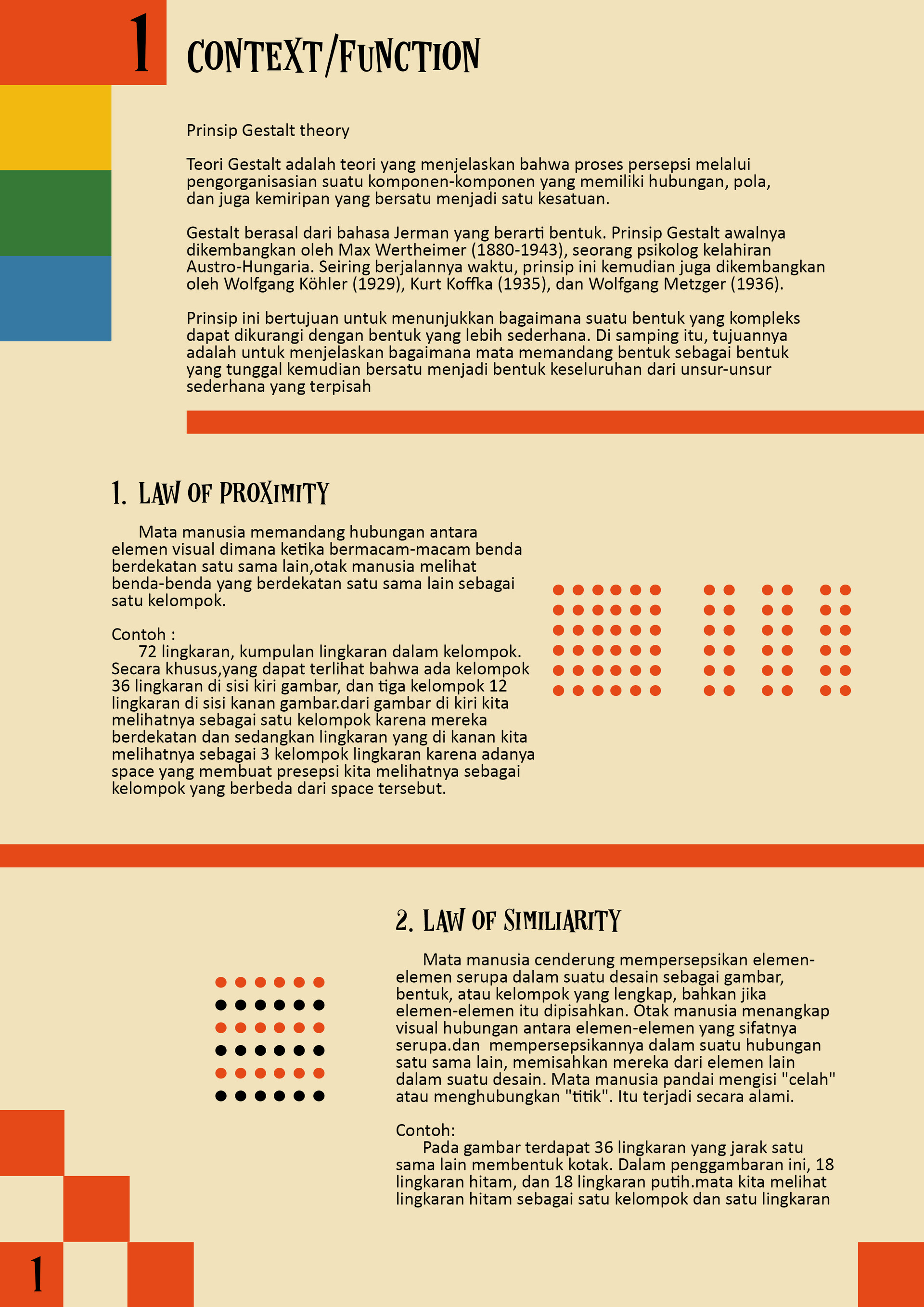 1

CONTEXT/FUNCTION

Prinsip Gestalt theory

Teori Gestalt adalah teori yang menjelaskan bahwa proses persepsi melalui pengorganisasian suatu komponen-komponen yang memiliki hubungan, pola, dan juga kemiripan yang bersatu menjadi satu kesatuan.

Gestalt berasal dari bahasa Jerman yang berarti bentuk. Prinsip Gestalt awalnya dikembangkan oleh Max Wertheimer (1880-1943), seorang psikolog kelahiran Austro-Hungaria. Seiring berjalannya waktu, prinsip ini kemudian juga dikembangkan oleh Wolfgang Köhler (1929), Kurt Koffka (1935), dan Wolfgang Metzger (1936).

Prinsip ini bertujuan untuk menunjukkan bagaimana suatu bentuk yang kompleks dapat dikurangi dengan bentuk yang lebih sederhana. Di samping itu, tujuannya adalah untuk menjelaskan bagaimana mata memandang bentuk sebagai bentuk yang tunggal kemudian bersatu menjadi bentuk keseluruhan dari unsur-unsur sederhana yang terpisah

1. LAW OF PROXIMITY

Mata manusia memandang hubungan antara elemen visual dimana ketika bermacam-macam benda berdekatan satu sama lain,otak manusia melihat benda-benda yang berdekatan satu sama lain sebagai satu kelompok.

Contoh :
72 lingkaran, kumpulan lingkaran dalam kelompok. Secara khusus,yang dapat terlihat bahwa ada kelompok 36 lingkaran di sisi kiri gambar, dan tiga kelompok 12 lingkaran di sisi kanan gambar.dari gambar di kiri kita melihatnya sebagai satu kelompok karena mereka berdekatan dan sedangkan lingkaran yang di kanan kita melihatnya sebagai 3 kelompok lingkaran karena adanya space yang membuat presepsi kita melihatnya sebagai kelompok yang berbeda dari space tersebut.

2. LAW OF SIMILIARITY

Mata manusia cenderung mempersepsikan elemen-elemen serupa dalam suatu desain sebagai gambar, bentuk, atau kelompok yang lengkap, bahkan jika elemen-elemen itu dipisahkan. Otak manusia menangkap visual hubungan antara elemen-elemen yang sifatnya serupa.dan mempersepsikannya dalam suatu hubungan satu sama lain, memisahkan mereka dari elemen lain dalam suatu desain. Mata manusia pandai mengisi "celah" atau menghubungkan "titik". Itu terjadi secara alami.

Contoh:
Pada gambar terdapat 36 lingkaran yang jarak satu sama lain membentuk kotak. Dalam penggambaran ini, 18 lingkaran hitam, dan 18 lingkaran putih.mata kita melihat lingkaran hitam sebagai satu kelompok dan satu lingkaran

1